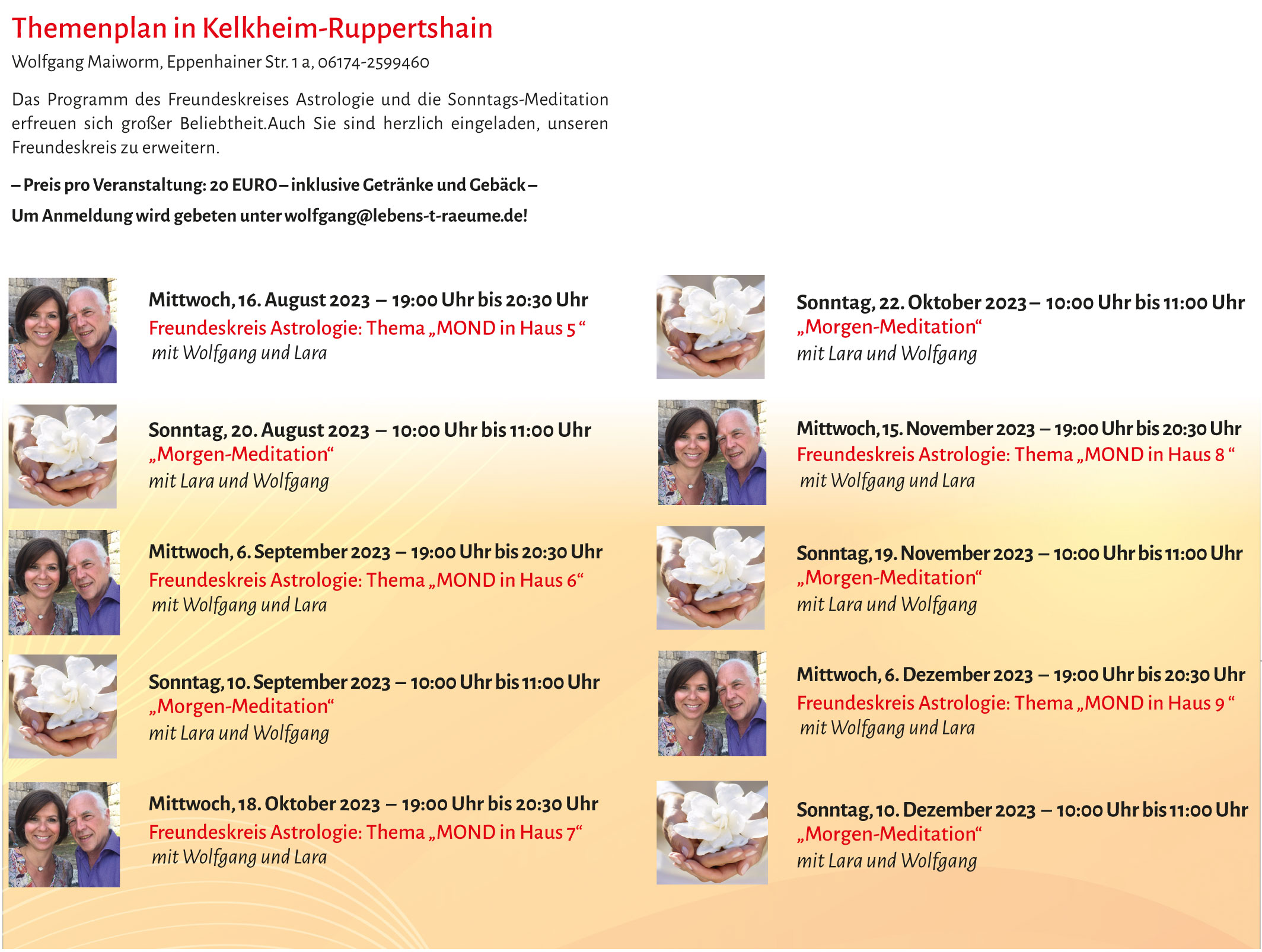 Themenplan in Kelkheim-Ruppertshain

Wolfgang Maiworm, Eppenhainer Str. 1 a, 06174-2599460

Das Programm des Freundeskreises Astrologie und die Sonntags-Meditation erfreuen sich großer Beliebtheit.Auch Sie sind herzlich eingeladen, unseren Freundeskreis zu erweitern.

– Preis pro Veranstaltung: 20 EURO – inklusive Getränke und Gebäck –

Um Anmeldung wird gebeten unter wolfgang@lebens-t-raeume.de!

Mittwoch, 16. August 2023 – 19:00 Uhr bis 20:30 Uhr
Freundeskreis Astrologie: Thema „MOND in Haus 5 “
mit Wolfgang und Lara

Sonntag, 20. August 2023 – 10:00 Uhr bis 11:00 Uhr
„Morgen-Meditation“
mit Lara und Wolfgang

Mittwoch, 6. September 2023 – 19:00 Uhr bis 20:30 Uhr
Freundeskreis Astrologie: Thema „MOND in Haus 6“
mit Wolfgang und Lara

Sonntag, 10. September 2023 – 10:00 Uhr bis 11:00 Uhr
„Morgen-Meditation“
mit Lara und Wolfgang

Mittwoch, 18. Oktober 2023 – 19:00 Uhr bis 20:30 Uhr
Freundeskreis Astrologie: Thema „MOND in Haus 7“
mit Wolfgang und Lara

Sonntag, 22. Oktober 2023 – 10:00 Uhr bis 11:00 Uhr
„Morgen-Meditation“
mit Lara und Wolfgang

Mittwoch, 15. November 2023 – 19:00 Uhr bis 20:30 Uhr
Freundeskreis Astrologie: Thema „MOND in Haus 8 “
mit Wolfgang und Lara

Sonntag, 19. November 2023 – 10:00 Uhr bis 11:00 Uhr
„Morgen-Meditation“
mit Lara und Wolfgang

Mittwoch, 6. Dezember 2023 – 19:00 Uhr bis 20:30 Uhr
Freundeskreis Astrologie: Thema „MOND in Haus 9 “
mit Wolfgang und Lara

Sonntag, 10. Dezember 2023 – 10:00 Uhr bis 11:00 Uhr
„Morgen-Meditation“
mit Lara und Wolfgang